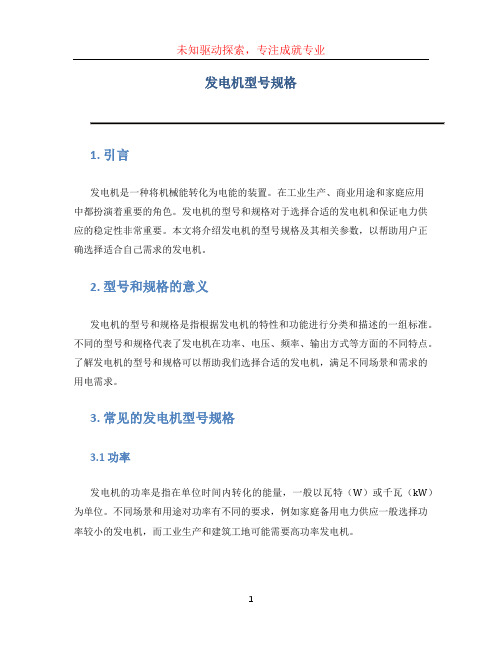 未知驱动探索，专注成就专业

发电机型号规格

1. 引言

发电机是一种将机械能转化为电能的装置。在工业生产、商业用途和家庭应用中都扮演着重要的角色。发电机的型号和规格对于选择合适的发电机和保证电力供应的稳定性非常重要。本文将介绍发电机的型号规格及其相关参数，以帮助用户正确选择适合自己需求的发电机。

2. 型号和规格的意义

发电机的型号和规格是指根据发电机的特性和功能进行分类和描述的一组标准。不同的型号和规格代表了发电机在功率、电压、频率、输出方式等方面的不同特点。了解发电机的型号和规格可以帮助我们选择合适的发电机，满足不同场景和需求的用电需求。

3. 常见的发电机型号规格

3.1 功率

发电机的功率是指在单位时间内转化的能量，一般以瓦特（W）或千瓦（kW）为单位。不同场景和用途对功率有不同的要求，例如家庭备用电力供应一般选择功率较小的发电机，而工业生产和建筑工地可能需要高功率发电机。

1